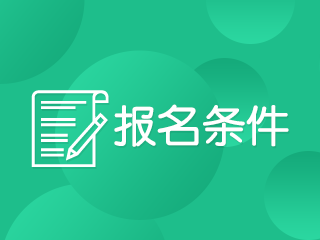 报名条件